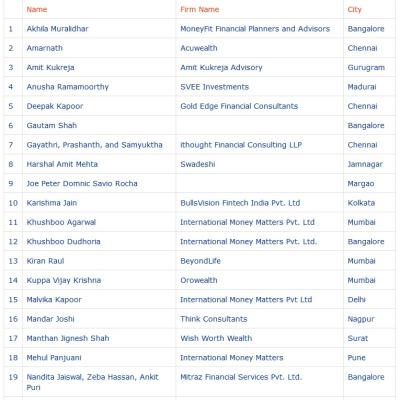 |  | Name | Firm Name | City |
|---|---|---|---|
| 1 | Akhila Muralidhar | MoneyFit Financial Planners and Advisors | Bangalore |
| 2 | Amarnath | Acuwealth | Chennai |
| 3 | Amit Kukreja | Amit Kukreja Advisory | Gurugram |
| 4 | Anusha Ramamoorthy | SVEE Investments | Madurai |
| 5 | Deepak Kapoor | Gold Edge Financial Consultants | Chennai |
| 6 | Gautam Shah |  | Bangalore |
| 7 | Gayathri, Prashanth, and Samyuktha | ithought Financial Consulting LLP | Chennai |
| 8 | Harshal Amit Mehta | Swadeshi | Jamnagar |
| 9 | Joe Peter Domnic Savio Rocha |  | Margao |
| 10 | Karishma Jain | BullsVision Fintech India Pvt. Ltd | Kolkata |
| 11 | Khushboo Agarwal | International Money Matters Pvt. Ltd | Mumbai |
| 12 | Khushboo Dudhoria | International Money Matters Pvt. Ltd. | Bangalore |
| 13 | Kiran Raul | BeyondLife | Mumbai |
| 14 | Kuppa Vijay Krishna | Orowealth | Mumbai |
| 15 | Malvika Kapoor | International Money Matters Pvt Ltd | Delhi |
| 16 | Mandar Joshi | Think Consultants | Nagpur |
| 17 | Manthan Jignesh Shah | Wish Worth Wealth | Surat |
| 18 | Mehul Panjuani | International Money Matters | Pune |
| 19 | Nandita Jaiswal, Zeba Hassan, Ankit Puri | Mitraz Financial Services Pvt. Ltd. | Bangalore |